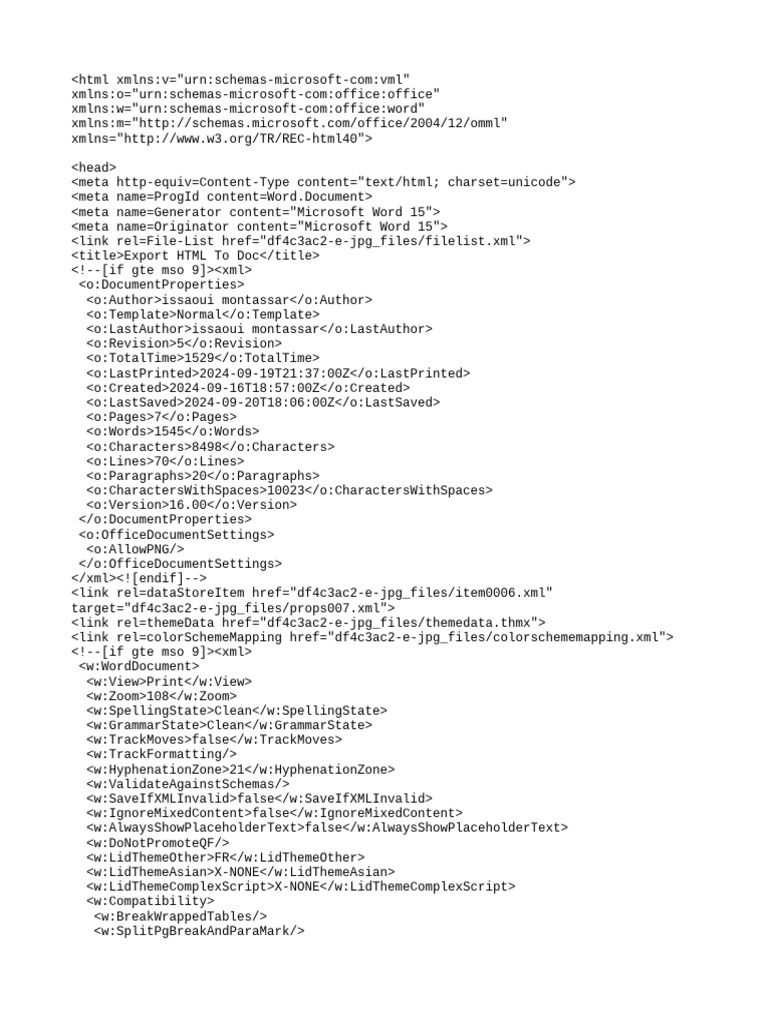 <html xmlns:v="urn:schemas-microsoft-com:vml"
xmlns:o="urn:schemas-microsoft-com:office:office"
xmlns:w="urn:schemas-microsoft-com:office:word"
xmlns:m="http://schemas.microsoft.com/office/2004/12/omml"
xmlns="http://www.w3.org/TR/REC-html40">

<head>
<meta http-equiv=Content-Type content="text/html; charset=unicode">
<meta name=ProgId content=Word.Document>
<meta name=Generator content="Microsoft Word 15">
<meta name=Originator content="Microsoft Word 15">
<link rel=File-List href="df4c3ac2-e-jpg_files/filelist.xml">
<title>Export HTML To Doc</title>
<!--[if gte mso 9]><xml>
<o:DocumentProperties>
<o:Author>issaoui montassar</o:Author>
<o:Template>Normal</o:Template>
<o:LastAuthor>issaoui montassar</o:LastAuthor>
<o:Revision>5</o:Revision>
<o:TotalTime>1529</o:TotalTime>
<o:LastPrinted>2024-09-19T21:37:00Z</o:LastPrinted>
<o:Created>2024-09-16T18:57:00Z</o:Created>
<o:LastSaved>2024-09-20T18:06:00Z</o:LastSaved>
<o:Pages>7</o:Pages>
<o:Words>1545</o:Words>
<o:Characters>8498</o:Characters>
<o:Lines>70</o:Lines>
<o:Paragraphs>20</o:Paragraphs>
<o:CharactersWithSpaces>10023</o:CharactersWithSpaces>
<o:Version>16.00</o:Version>
</o:DocumentProperties>
<o:OfficeDocumentSettings>
<o:AllowPNG/>
</o:OfficeDocumentSettings>
</xml><![endif]-->
<link rel=dataStoreItem href="df4c3ac2-e-jpg_files/item0006.xml"
target="df4c3ac2-e-jpg_files/props007.xml">
<link rel=themeData href="df4c3ac2-e-jpg_files/themedata.thmx">
<link rel=colorSchemeMapping href="df4c3ac2-e-jpg_files/colorschememapping.xml">
<!--[if gte mso 9]><xml>
<w:WordDocument>
<w:View>Print</w:View>
<w:Zoom>108</w:Zoom>
<w:SpellingState>Clean</w:SpellingState>
<w:GrammarState>Clean</w:GrammarState>
<w:TrackMoves>false</w:TrackMoves>
<w:TrackFormatting/>
<w:HyphenationZone>21</w:HyphenationZone>
<w:ValidateAgainstSchemas/>
<w:SaveIfXMLInvalid>false</w:SaveIfXMLInvalid>
<w:IgnoreMixedContent>false</w:IgnoreMixedContent>
<w:AlwaysShowPlaceholderText>false</w:AlwaysShowPlaceholderText>
<w:DoNotPromoteQF/>
<w:LidThemeOther>FR</w:LidThemeOther>
<w:LidThemeAsian>X-NONE</w:LidThemeAsian>
<w:LidThemeComplexScript>X-NONE</w:LidThemeComplexScript>
<w:Compatibility>
<w:BreakWrappedTables/>
<w:SplitPgBreakAndParaMark/>